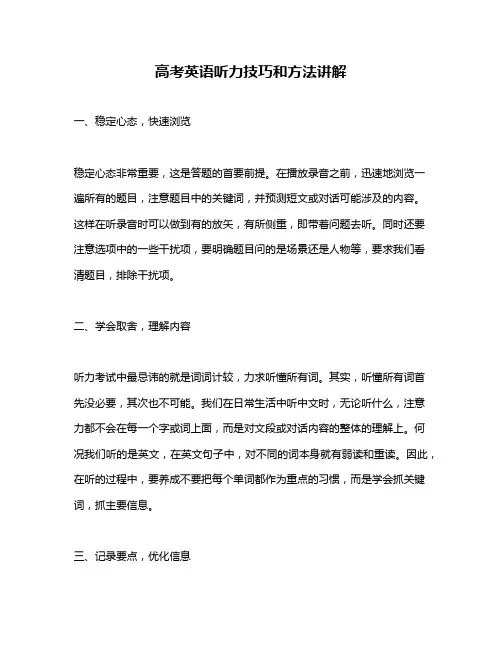 高考英语听力技巧和方法讲解

一、稳定心态，快速浏览

稳定心态非常重要，这是答题的首要前提。在播放录音之前，迅速地浏览一遍所有的题目，注意题目中的关键词，并预测短文或对话可能涉及的内容。这样在听录音时可以做到有的放矢，有所侧重，即带着问题去听。同时还要注意选项中的一些干扰项，要明确题目问的是场景还是人物等，要求我们看清题目，排除干扰项。

二、学会取舍，理解内容

听力考试中最忌讳的就是词词计较，力求听懂所有词。其实，听懂所有词首先没必要，其次也不可能。我们在日常生活中听中文时，无论听什么，注意力都不会在每一个字或词上面，而是对文段或对话内容的整体的理解上。何况我们听的是英文，在英文句子中，对不同的词本身就有弱读和重读。因此，在听的过程中，要养成不要把每个单词都作为重点的习惯，而是学会抓关键词，抓主要信息。

三、记录要点，优化信息